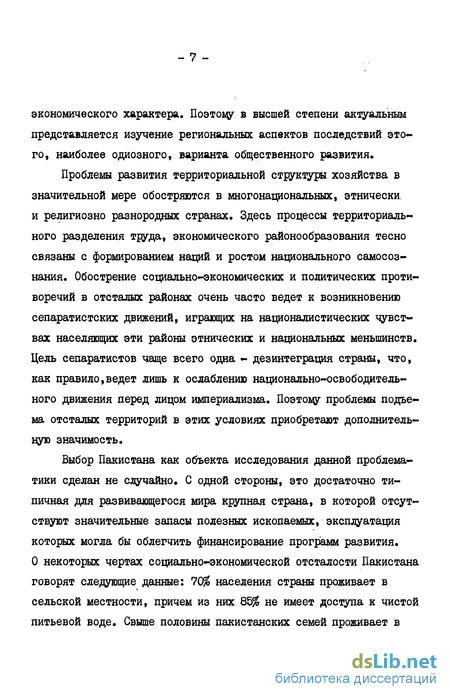 - 7 -

экономического характера. Поэтому в высшей степени актуальным представляется изучение региональных аспектов последствий этого, наиболее одиозного, варианта общественного развития.

Проблемы развития территориальной структуры хозяйства в значительной мере обостряются в многонациональных, этнически и религиозно разнородных странах. Здесь процессы территориального разделения труда, экономического районообразования тесно связаны с формированием наций и ростом национального самосознания. Обострение социально-экономических и политических противоречий в отсталых районах очень часто ведет к возникновению сепаратистских движений, играющих на националистических чувствах населяющих эти районы этнических и национальных меньшинств. Цель сепаратистов чаще всего одна - дезинтеграция страны, что, как правило,ведет лишь к ослаблению национально-освободительного движения перед лицом империализма. Поэтому проблемы подъема отсталых территорий в этих условиях приобретают дополнительную значимость.

Выбор Пакистана как объекта исследования данной проблематики сделан не случайно. С одной стороны, это достаточно типичная для развивающегося мира крупная страна, в которой отсутствуют значительные запасы полезных ископаемых, эксплуатация которых могла бы облегчить финансирование программ развития. О некоторых чертах социально-экономической отсталости Пакистана говорят следующие данные: 70% населения страны проживает в сельской местности, причем из них 85% не имеет доступа к чистой питьевой воде. Свыше половины пакистанских семей проживает в

dsLib.net
библиотека диссертаций